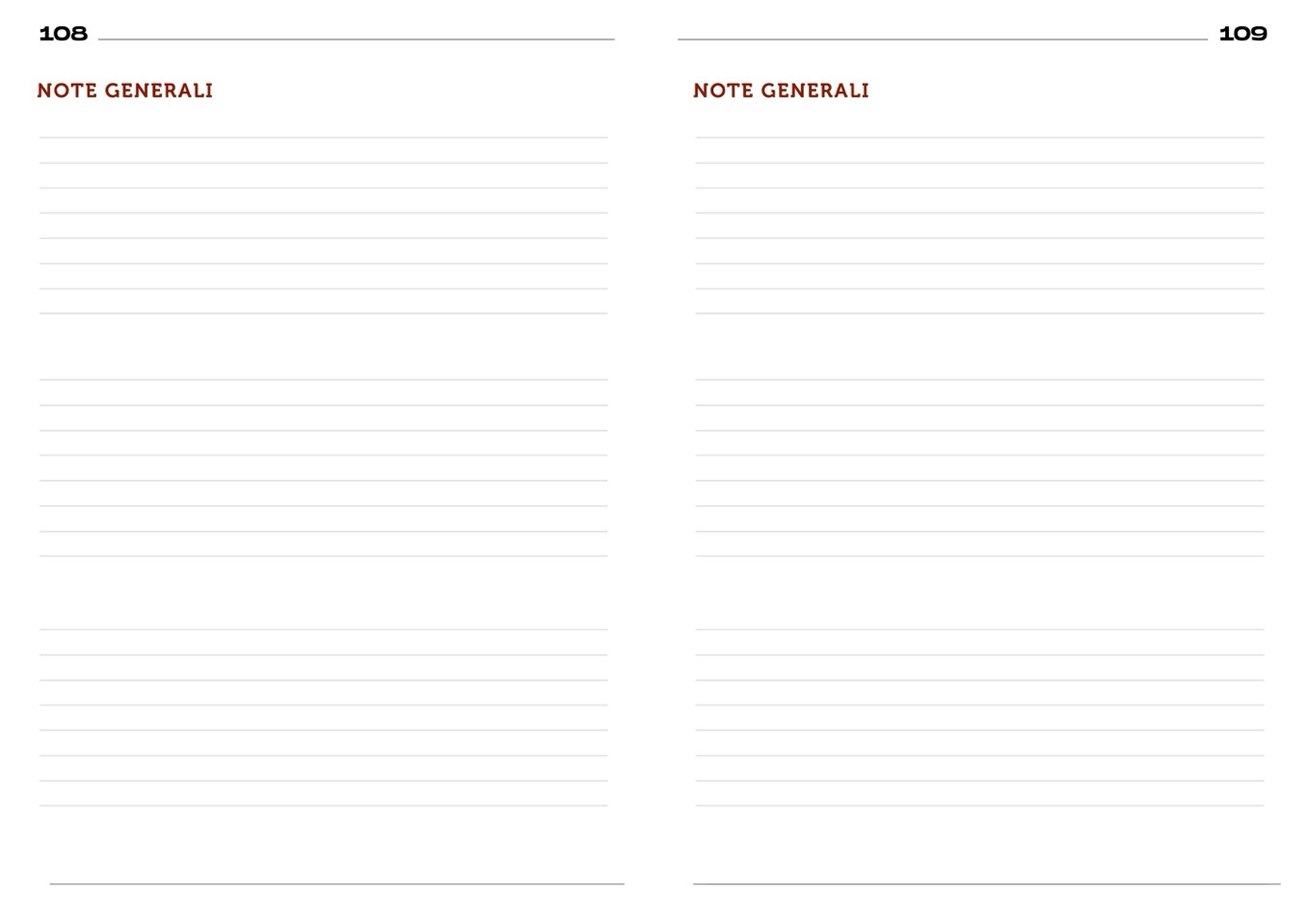 108

NOTE GENERALI

109

NOTE GENERALI